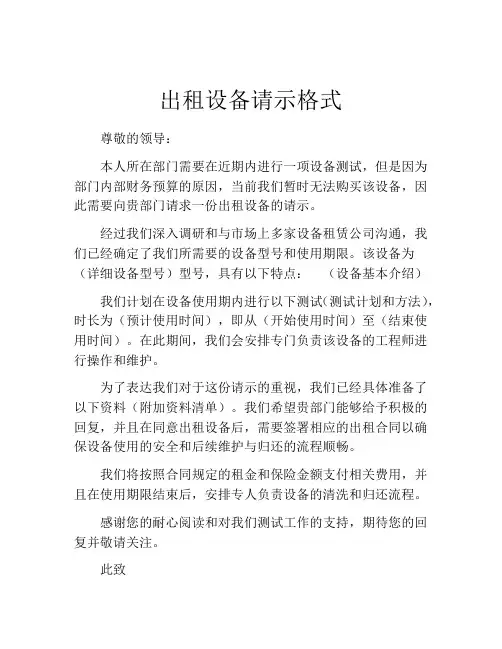 出租设备请示格式

尊敬的领导：

本人所在部门需要在近期内进行一项设备测试，但是因为部门内部财务预算的原因，当前我们暂时无法购买该设备，因此需要向贵部门请求一份出租设备的请示。

经过我们深入调研和与市场上多家设备租赁公司沟通，我们已经确定了我们所需要的设备型号和使用期限。该设备为（详细设备型号）型号，具有以下特点：（设备基本介绍）

我们计划在设备使用期内进行以下测试（测试计划和方法），时长为（预计使用时间），即从（开始使用时间）至（结束使用时间）。在此期间，我们会安排专门负责该设备的工程师进行操作和维护。

为了表达我们对于这份请示的重视，我们已经具体准备了以下资料（附加资料清单）。我们希望贵部门能够给予积极的回复，并且在同意出租设备后，需要签署相应的出租合同以确保设备使用的安全和后续维护与归还的流程顺畅。

我们将按照合同规定的租金和保险金额支付相关费用，并且在使用期限结束后，安排专人负责设备的清洗和归还流程。

感谢您的耐心阅读和对我们测试工作的支持，期待您的回复并敬请关注。

此致